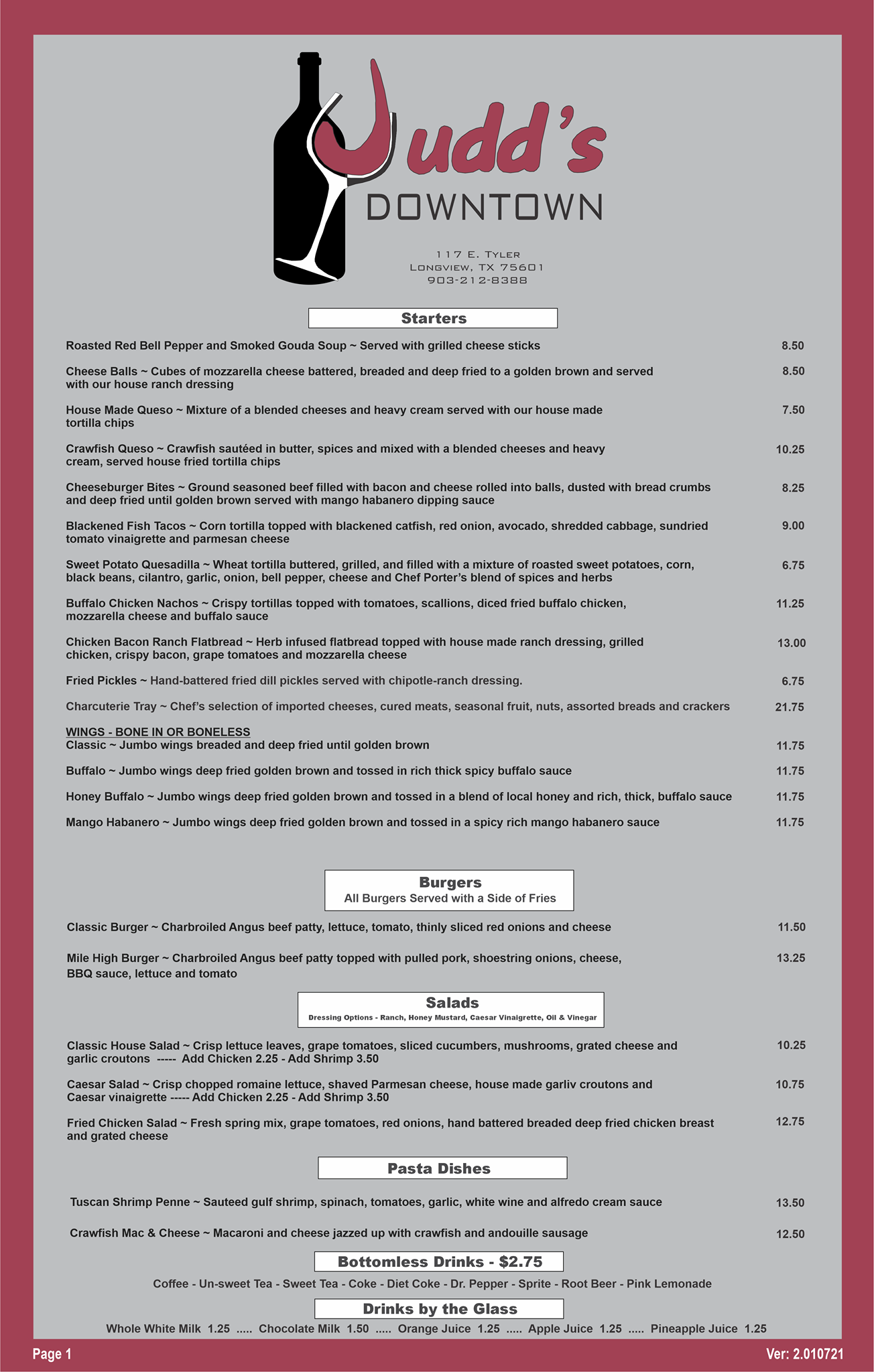 Judd's
DOWNTOWN

117 E. Tyler
Longview, TX 75601
903-212-8388

Starters

Roasted Red Bell Pepper and Smoked Gouda Soup ~ Served with grilled cheese sticks 8.50

Cheese Balls ~ Cubes of mozzarella cheese battered, breaded and deep fried to a golden brown and served with our house ranch dressing 8.50

House Made Queso ~ Mixture of a blended cheeses and heavy cream served with our house made tortilla chips 7.50

Crawfish Queso ~ Crawfish sautéed in butter, spices and mixed with a blended cheeses and heavy cream, served house fried tortilla chips 10.25

Cheeseburger Bites ~ Ground seasoned beef filled with bacon and cheese rolled into balls, dusted with bread crumbs and deep fried until golden brown served with mango habanero dipping sauce 8.25

Blackened Fish Tacos ~ Corn tortilla topped with blackened catfish, red onion, avocado, shredded cabbage, sundried tomato vinaigrette and parmesan cheese 9.00

Sweet Potato Quesadilla ~ Wheat tortilla buttered, grilled, and filled with a mixture of roasted sweet potatoes, corn, black beans, cilantro, garlic, onion, bell pepper, cheese and Chef Porter's blend of spices and herbs 6.75

Buffalo Chicken Nachos ~ Crispy tortillas topped with tomatoes, scallions, diced fried buffalo chicken, mozzarella cheese and buffalo sauce 11.25

Chicken Bacon Ranch Flatbread ~ Herb infused flatbread topped with house made ranch dressing, grilled chicken, crispy bacon, grape tomatoes and mozzarella cheese 13.00

Fried Pickles ~ Hand-battered fried dill pickles served with chipotle-ranch dressing. 6.75

Charcuterie Tray ~ Chef's selection of imported cheeses, cured meats, seasonal fruit, nuts, assorted breads and crackers 21.75

WINGS - BONE IN OR BONELESS
Classic ~ Jumbo wings breaded and deep fried until golden brown 11.75

Buffalo ~ Jumbo wings deep fried golden brown and tossed in rich thick spicy buffalo sauce 11.75

Honey Buffalo ~ Jumbo wings deep fried golden brown and tossed in a blend of local honey and rich, thick, buffalo sauce 11.75

Mango Habanero ~ Jumbo wings deep fried golden brown and tossed in a spicy rich mango habanero sauce 11.75

Burgers
All Burgers Served with a Side of Fries

Classic Burger ~ Charbroiled Angus beef patty, lettuce, tomato, thinly sliced red onions and cheese 11.50

Mile High Burger ~ Charbroiled Angus beef patty topped with pulled pork, shoestring onions, cheese, BBQ sauce, lettuce and tomato 13.25

Salads
Dressing Options - Ranch, Honey Mustard, Caesar Vinaigrette, Oil & Vinegar

Classic House Salad ~ Crisp lettuce leaves, grape tomatoes, sliced cucumbers, mushrooms, grated cheese and garlic croutons ----- Add Chicken 2.25 - Add Shrimp 3.50 10.25

Caesar Salad ~ Crisp chopped romaine lettuce, shaved Parmesan cheese, house made garliv croutons and Caesar vinaigrette ----- Add Chicken 2.25 - Add Shrimp 3.50 10.75

Fried Chicken Salad ~ Fresh spring mix, grape tomatoes, red onions, hand battered breaded deep fried chicken breast and grated cheese 12.75

Pasta Dishes

Tuscan Shrimp Penne ~ Sauteed gulf shrimp, spinach, tomatoes, garlic, white wine and alfredo cream sauce 13.50

Crawfish Mac & Cheese ~ Macaroni and cheese jazzed up with crawfish and andouille sausage 12.50

Bottomless Drinks - $2.75
Coffee - Un-sweet Tea - Sweet Tea - Coke - Diet Coke - Dr. Pepper - Sprite - Root Beer - Pink Lemonade

Drinks by the Glass
Whole White Milk 1.25 ..... Chocolate Milk 1.50 ..... Orange Juice 1.25 ..... Apple Juice 1.25 ..... Pineapple Juice 1.25

Page 1
Ver: 2.010721